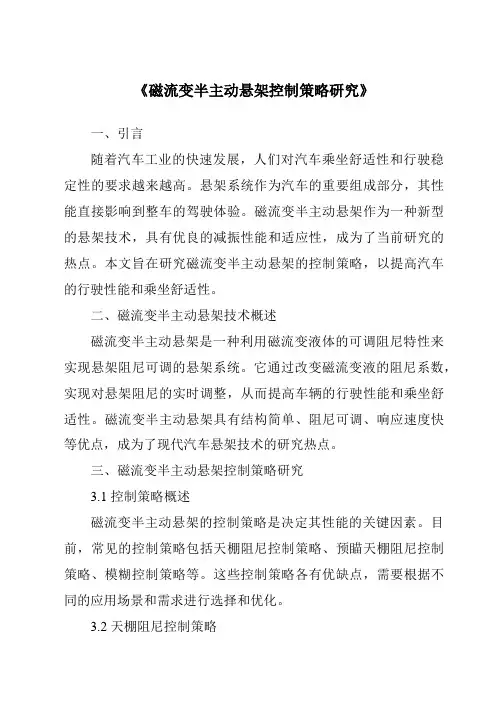 《磁流变半主动悬架控制策略研究》

一、引言

随着汽车工业的快速发展，人们对汽车乘坐舒适性和行驶稳定性的要求越来越高。悬架系统作为汽车的重要组成部分，其性能直接影响到整车的驾驶体验。磁流变半主动悬架作为一种新型的悬架技术，具有优良的减振性能和适应性，成为了当前研究的热点。本文旨在研究磁流变半主动悬架的控制策略，以提高汽车的行驶性能和乘坐舒适性。

二、磁流变半主动悬架技术概述

磁流变半主动悬架是一种利用磁流变液体的可调阻尼特性来实现悬架阻尼可调的悬架系统。它通过改变磁流变液的阻尼系数，实现对悬架阻尼的实时调整，从而提高车辆的行驶性能和乘坐舒适性。磁流变半主动悬架具有结构简单、阻尼可调、响应速度快等优点，成为了现代汽车悬架技术的研究热点。

三、磁流变半主动悬架控制策略研究

3.1 控制策略概述

磁流变半主动悬架的控制策略是决定其性能的关键因素。目前，常见的控制策略包括天棚阻尼控制策略、预瞄天棚阻尼控制策略、模糊控制策略等。这些控制策略各有优缺点，需要根据不同的应用场景和需求进行选择和优化。

3.2 天棚阻尼控制策略